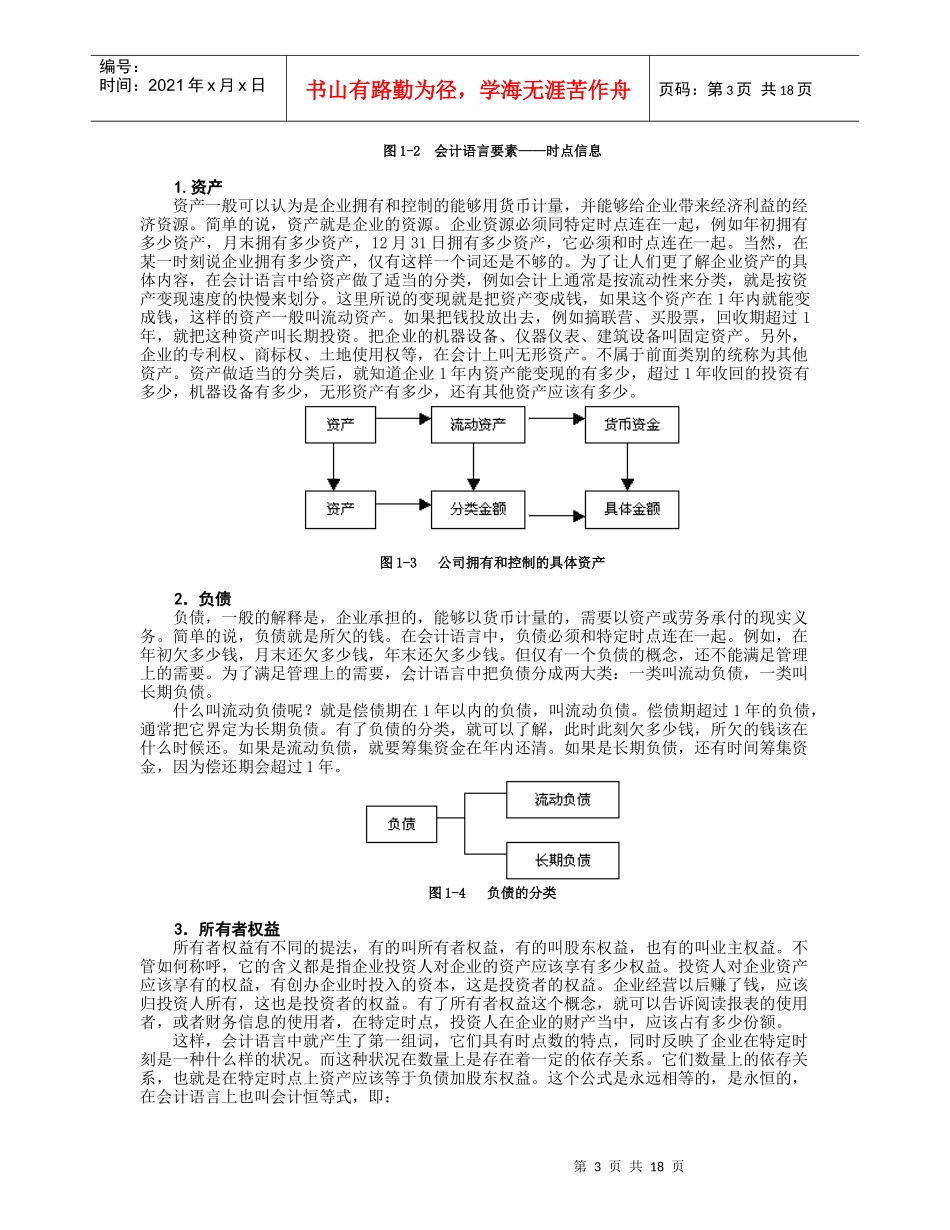 编号：
时间：2021 年 x 月 x 日

书山有路勤为径，学海无涯苦作舟

页码：第 3 页 共 18 页

图 1-2 会计语言要素——时点信息

1. 资产

资产一般可以认为是企业拥有和控制的能够用货币计量，并能够给企业带来经济利益的经济资源。简单的说，资产就是企业的资源。企业资源必须同特定时点连在一起，例如年初拥有多少资产，月末拥有多少资产，12 月 31 日拥有多少资产，它必须和时点连在一起。当然，在某一时刻说企业拥有多少资产，仅有这样一个词还是不够的。为了让人们更了解企业资产的具体内容，在会计语言中给资产做了适当的分类，例如会计上通常是按流动性来分类，就是按资产变现速度的快慢来划分。这里所说的变现就是把资产变成钱，如果这个资产在 1 年内就能变成钱，这样的资产一般叫流动资产。如果把钱投放出去，例如搞联营、买股票，回收期超过 1 年，就把这种资产叫长期投资。把企业的机器设备、仪器仪表、建筑设备叫固定资产。另外，企业的专利权、商标权、土地使用权等，在会计上叫无形资产。不属于前面类别的统称为其他资产。资产做适当的分类后，就知道企业 1 年内资产能变现的有多少，超过 1 年收回的投资有多少，机器设备有多少，无形资产有多少，还有其他资产应该有多少。

资产
流动资产
货币资金
资产
分类金额
具体金额

图 1-3 公司拥有和控制的具体资产

2. 负债

负债，一般的解释是，企业承担的，能够以货币计量的，需要以资产或劳务承付的现实义务。简单的说，负债就是所欠的钱。在会计语言中，负债必须和特定时点连在一起。例如，在年初欠多少钱，月末还欠多少钱，年末还欠多少钱。但仅有一个负债的概念，还不能满足管理上的需要。为了满足管理上的需要，会计语言中把负债分成两大类：一类叫流动负债，一类叫长期负债。

什么叫流动负债呢？就是偿债期在 1 年以内的负债，叫流动负债。偿债期超过 1 年的负债，通常把它界定为长期负债。有了负债的分类，就可以了解，此时此刻欠多少钱，所欠的钱该在什么时候还。如果是流动负债，就要筹集资金在年内还清。如果是长期负债，还有时间筹集资金，因为偿还期会超过 1 年。

负债
流动负债
长期负债

图 1-4 负债的分类

3. 所有者权益

所有者权益有不同的提法，有的叫所有者权益，有的叫股东权益，也有的叫业主权益。不管如何称呼，它的含义都是指企业投资人对企业的资产应该享有多少权益。投资人对企业资产应该享有的权益，有创办企业时投入的资本，这是投资者的权益。企业经营以后赚了钱，应该归投资人所有，这也是投资者的权益。有了所有者权益这个概念，就可以告诉阅读报表的使用者，或者财务信息的使用者，在特定时点，投资人在企业的财产当中，应该占有多少份额。

这样，会计语言中就产生了第一组词，它们具有时点数的特点，同时反映了企业在特定时刻是一种什么样的状况。而这种状况在数量上是存在着一定的依存关系。它们数量上的依存关系，也就是在特定时点上资产应该等于负债加股东权益。这个公式是永远相等的，是永恒的，在会计语言上也叫会计恒等式，即：

第 3 页 共 18 页